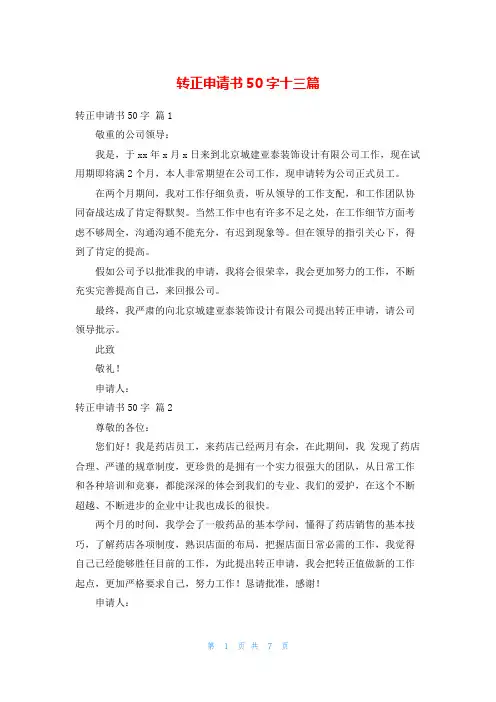 转正申请书50字十三篇

转正申请书50字 篇1

敬重的公司领导：

我是，于xx年x月x日来到北京城建亚泰装饰设计有限公司工作，现在试用期即将满2个月，本人非常期望在公司工作，现申请转为公司正式员工。

在两个月期间，我对工作仔细负责，听从领导的工作支配，和工作团队协同奋战达成了肯定得默契。当然工作中也有许多不足之处，在工作细节方面考虑不够周全，沟通沟通不能充分，有迟到现象等。但在领导的指引关心下，得到了肯定的提高。

假如公司予以批准我的申请，我将会很荣幸，我会更加努力的工作，不断充实完善提高自己，来回报公司。

最终，我严肃的向北京城建亚泰装饰设计有限公司提出转正申请，请公司领导批示。

此致

敬礼！

申请人：

转正申请书50字 篇2

尊敬的各位：

您们好！我是药店员工，来药店已经两月有余，在此期间，我 发现了药店合理、严谨的规章制度，更珍贵的是拥有一个实力很强大的团队，从日常工作和各种培训和竞赛，都能深深的体会到我们的专业、我们的爱护，在这个不断超越、不断进步的企业中让我也成长的很快。

两个月的时间，我学会了一般药品的基本学问，懂得了药店销售的基本技巧，了解药店各项制度，熟识店面的布局，把握店面日常必需的工作，我觉得自己已经能够胜任目前的工作，为此提出转正申请，我会把转正值做新的工作起点，更加严格要求自己，努力工作！恳请批准，感谢！

申请人：

第 1 页 共 7 页